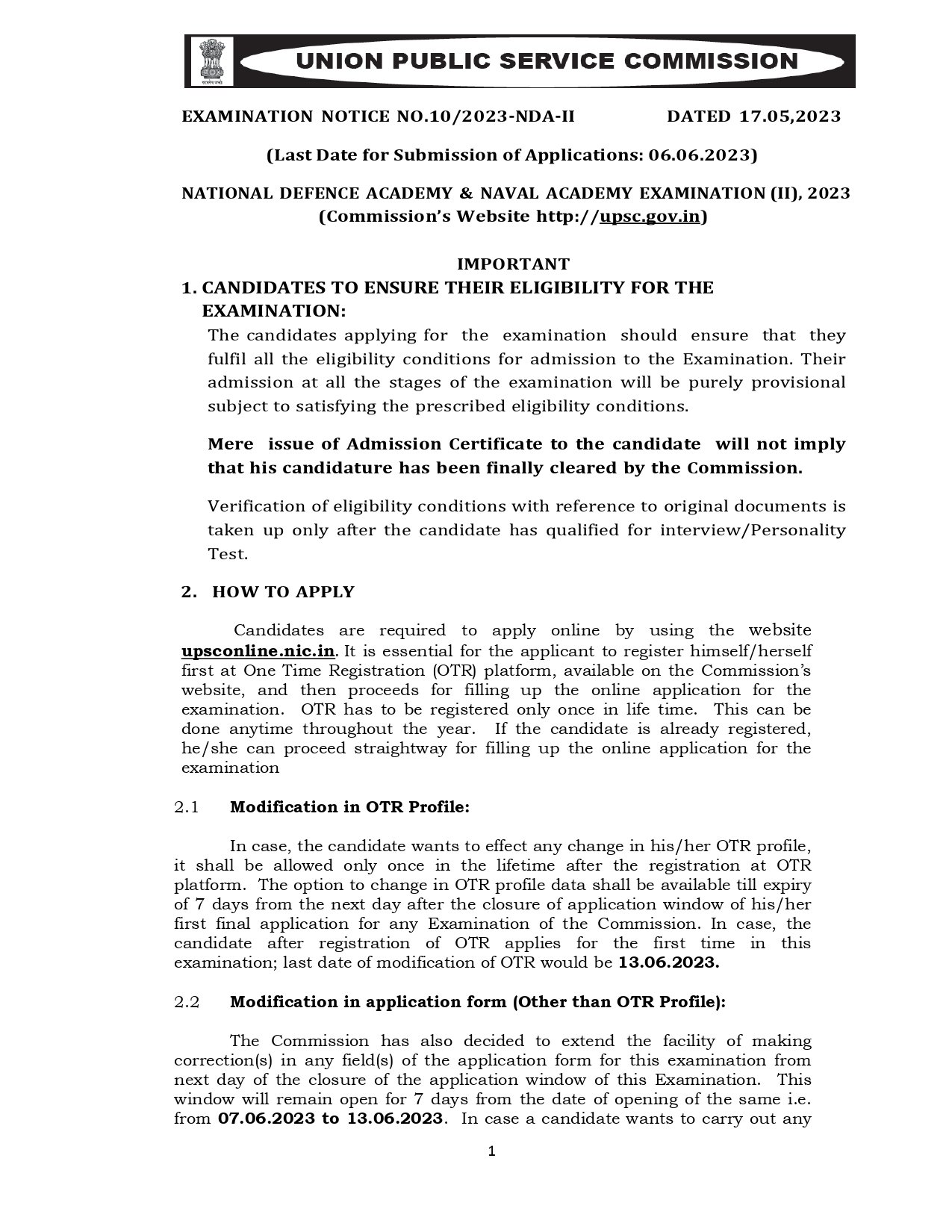 UNION PUBLIC SERVICE COMMISSION

EXAMINATION NOTICE NO.10/2023-NDA-II DATED 17.05,2023

(Last Date for Submission of Applications: 06.06.2023)

NATIONAL DEFENCE ACADEMY & NAVAL ACADEMY EXAMINATION (II), 2023
(Commission's Website http://upsc.gov.in)

IMPORTANT

1. CANDIDATES TO ENSURE THEIR ELIGIBILITY FOR THE EXAMINATION:

The candidates applying for the examination should ensure that they fulfil all the eligibility conditions for admission to the Examination. Their admission at all the stages of the examination will be purely provisional subject to satisfying the prescribed eligibility conditions.

Mere issue of Admission Certificate to the candidate will not imply that his candidature has been finally cleared by the Commission.

Verification of eligibility conditions with reference to original documents is taken up only after the candidate has qualified for interview/Personality Test.

2. HOW TO APPLY

Candidates are required to apply online by using the website upsconline.nic.in. It is essential for the applicant to register himself/herself first at One Time Registration (OTR) platform, available on the Commission's website, and then proceeds for filling up the online application for the examination. OTR has to be registered only once in life time. This can be done anytime throughout the year. If the candidate is already registered, he/she can proceed straightway for filling up the online application for the examination

2.1 Modification in OTR Profile:

In case, the candidate wants to effect any change in his/her OTR profile, it shall be allowed only once in the lifetime after the registration at OTR platform. The option to change in OTR profile data shall be available till expiry of 7 days from the next day after the closure of application window of his/her first final application for any Examination of the Commission. In case, the candidate after registration of OTR applies for the first time in this examination; last date of modification of OTR would be 13.06.2023.

2.2 Modification in application form (Other than OTR Profile):

The Commission has also decided to extend the facility of making correction(s) in any field(s) of the application form for this examination from next day of the closure of the application window of this Examination. This window will remain open for 7 days from the date of opening of the same i.e. from 07.06.2023 to 13.06.2023. In case a candidate wants to carry out any

1